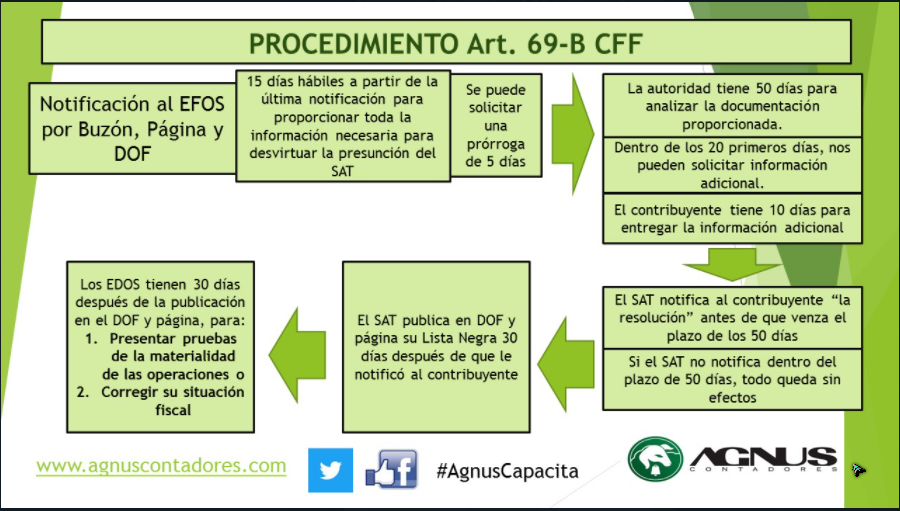 PROCEDIMIENTO Art. 69-B CFF

Notificación al EFOS por Buzón, Página y DOF

15 días hábiles a partir de la última notificación para proporcionar toda la información necesaria para desvirtuar la presunción del SAT

Se puede solicitar una prórroga de 5 días

La autoridad tiene 50 días para analizar la documentación proporcionada.

Dentro de los 20 primeros días, nos pueden solicitar información adicional.

El contribuyente tiene 10 días para entregar la información adicional

El SAT notifica al contribuyente "la resolución" antes de que venza el plazo de los 50 días

Si el SAT no notifica dentro del plazo de 50 días, todo queda sin efectos

El SAT publica en DOF y página su Lista Negra 30 días después de que le notificó al contribuyente

Los EDOS tienen 30 días después de la publicación en el DOF y página, para:
1. Presentar pruebas de la materialidad de las operaciones o
2. Corregir su situación fiscal

www.agnuscontadores.com

#AgnusCapacita

AGNUS
CONTADORES